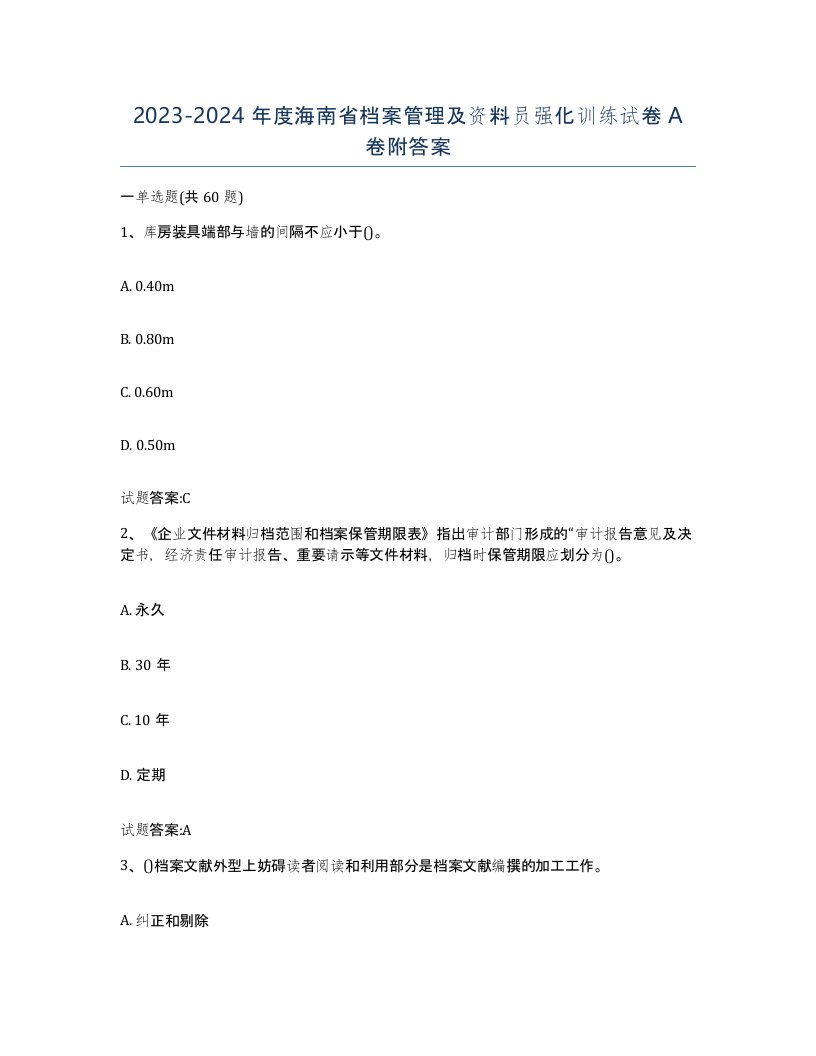 2023-2024 年度海南省档案管理及资料员强化训练试卷 A 卷附答案

一单选题(共 60 题)

1、库房装具端部与墙的间隔不应小于()。

A. 0.40m

B. 0.80m

C. 0.60m

D. 0.50m

试题答案:C

2、《企业文件材料归档范围和档案保管期限表》指出审计部门形成的“审计报告意见及决定书，经济责任审计报告、重要请示等文件材料，归档时保管期限应划分为()。

A. 永久

B. 30 年

C. 10 年

D. 定期

试题答案:A

3、()档案文献外型上妨碍读者阅读和利用部分是档案文献编撰的加工工作。

A. 纠正和剔除